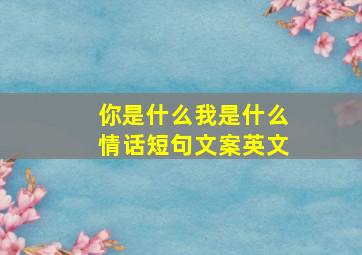 你是什么我是什么
情话短句文案英文